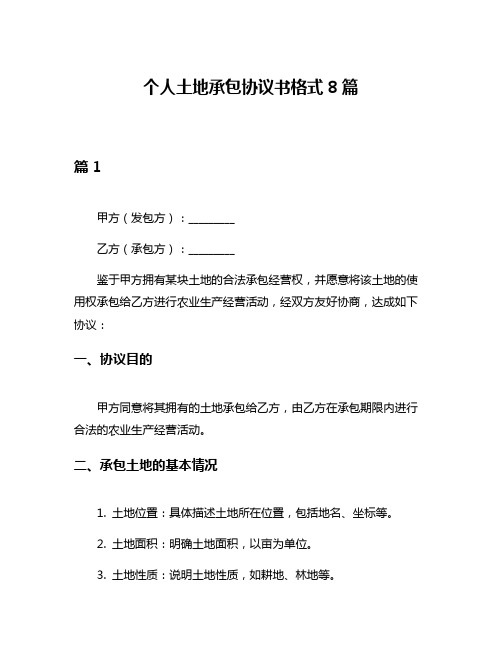 个人土地承包协议书格式 8 篇

篇 1

甲方（发包方）：________

乙方（承包方）：________

鉴于甲方拥有某块土地的合法承包经营权，并愿意将该土地的使用权承包给乙方进行农业生产经营活动，经双方友好协商，达成如下协议：

一、协议目的

甲方同意将其拥有的土地承包给乙方，由乙方在承包期限内进行合法的农业生产经营活动。

二、承包土地的基本情况

1. 土地位置：具体描述土地所在位置，包括地名、坐标等。

2. 土地面积：明确土地面积，以亩为单位。

3. 土地性质：说明土地性质，如耕地、林地等。